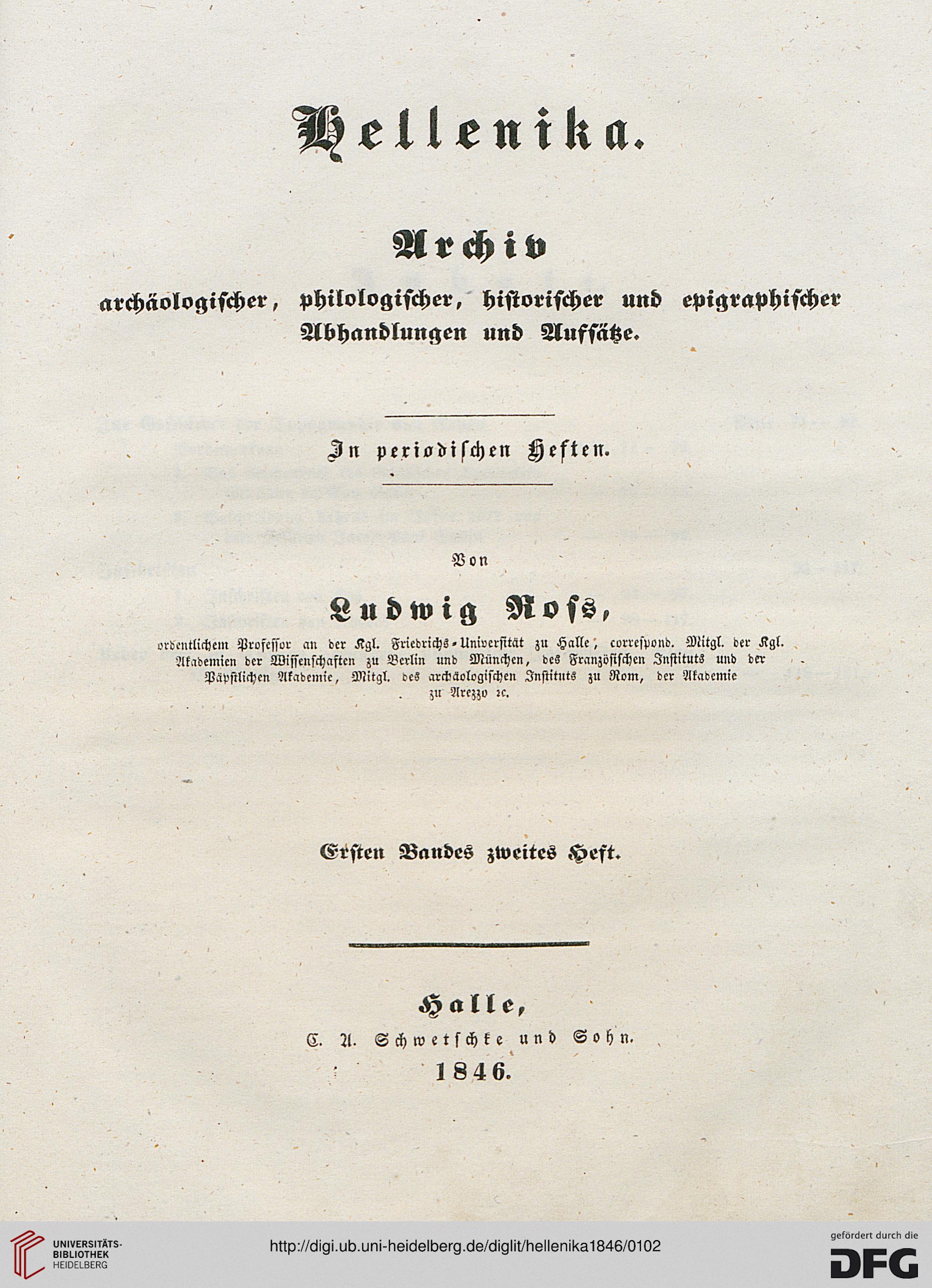 Hellenika.

Archiv
archäologischer, philologischer, historischer und epigraphischer Abhandlungen und Aufsätze.

In periodischen Heften.

Von

Ludwig Roſs,

ordentlichem Professor an der Kgl. Friedrichs-Universität zu Halle, correspond. Mitgl. der Kgl. Akademien der Wissenschaften zu Berlin und München, des Französischen Instituts und der Päpstlichen Akademie, Mitgl. des archäologischen Instituts zu Rom, der Akademie zu Arezzo ꝛc.

Ersten Bandes zweites Heft.

Halle,
C. A. Schwetschke und Sohn.
1846.

UNIVERSITÄTS-BIBLIOTHEK HEIDELBERG

http://digi.ub.uni-heidelberg.de/diglit/hellenika1846/0102

gefördert durch die DFG